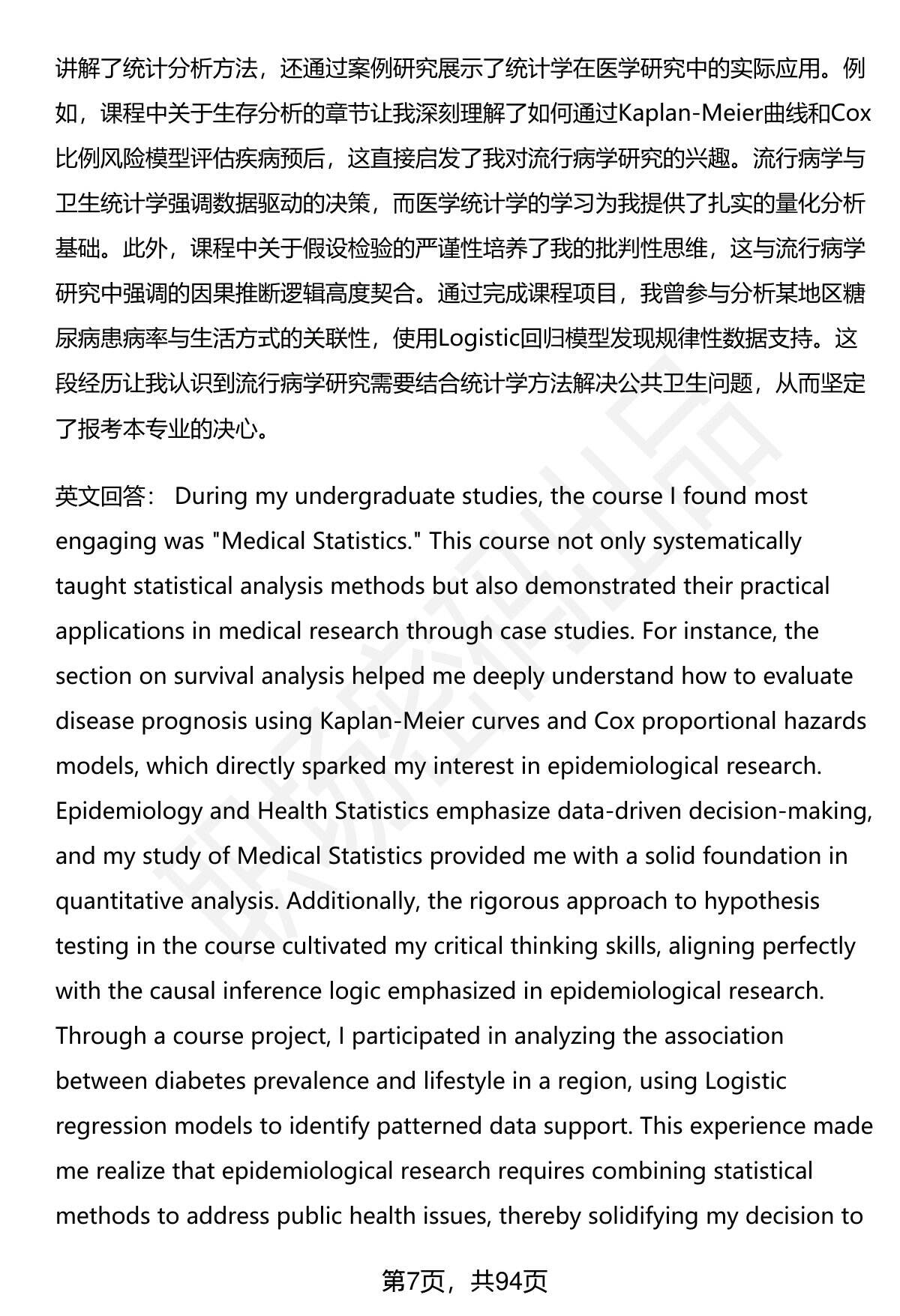 讲解了统计分析方法，还通过案例研究展示了统计学在医学研究中的实际应用。例如，课程中关于生存分析的章节让我深刻理解了如何通过Kaplan-Meier曲线和Cox比例风险模型评估疾病预后，这直接启发了我对流行病学研究的兴趣。流行病学与卫生统计学强调数据驱动的决策，而医学统计学的学习为我提供了扎实的量化分析基础。此外，课程中关于假设检验的严谨性培养了我的批判性思维，这与流行病学研究中强调的因果推断逻辑高度契合。通过完成课程项目，我曾参与分析某地区糖尿病患病率与生活方式的关联性，使用Logistic回归模型发现规律性数据支持。这段经历让我认识到流行病学研究需要结合统计学方法解决公共卫生问题，从而坚定了报考本专业的决心。

英文回答： During my undergraduate studies, the course I found most engaging was "Medical Statistics." This course not only systematically taught statistical analysis methods but also demonstrated their practical applications in medical research through case studies. For instance, the section on survival analysis helped me deeply understand how to evaluate disease prognosis using Kaplan-Meier curves and Cox proportional hazards models, which directly sparked my interest in epidemiological research. Epidemiology and Health Statistics emphasize data-driven decision-making, and my study of Medical Statistics provided me with a solid foundation in quantitative analysis. Additionally, the rigorous approach to hypothesis testing in the course cultivated my critical thinking skills, aligning perfectly with the causal inference logic emphasized in epidemiological research. Through a course project, I participated in analyzing the association between diabetes prevalence and lifestyle in a region, using Logistic regression models to identify patterned data support. This experience made me realize that epidemiological research requires combining statistical methods to address public health issues, thereby solidifying my decision to

第7页，共94页